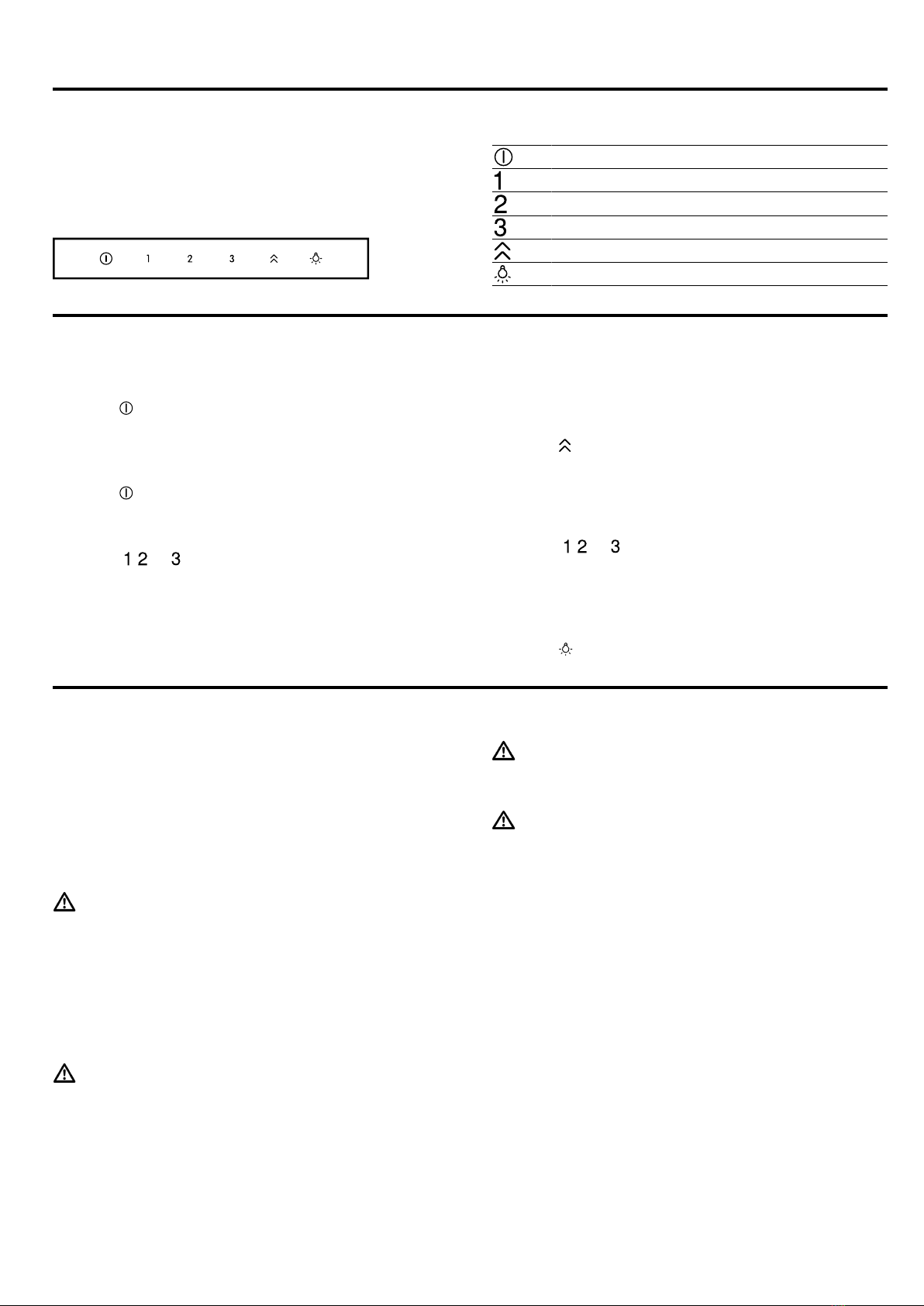 1
2
3

1 2 3

1 2 3

1 2 3